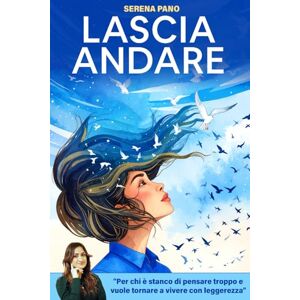 SERENA PANO

LASCIA ANDARE

"Per chi è stanco di pensare troppo e vuole tornare a vivere con leggerezza"